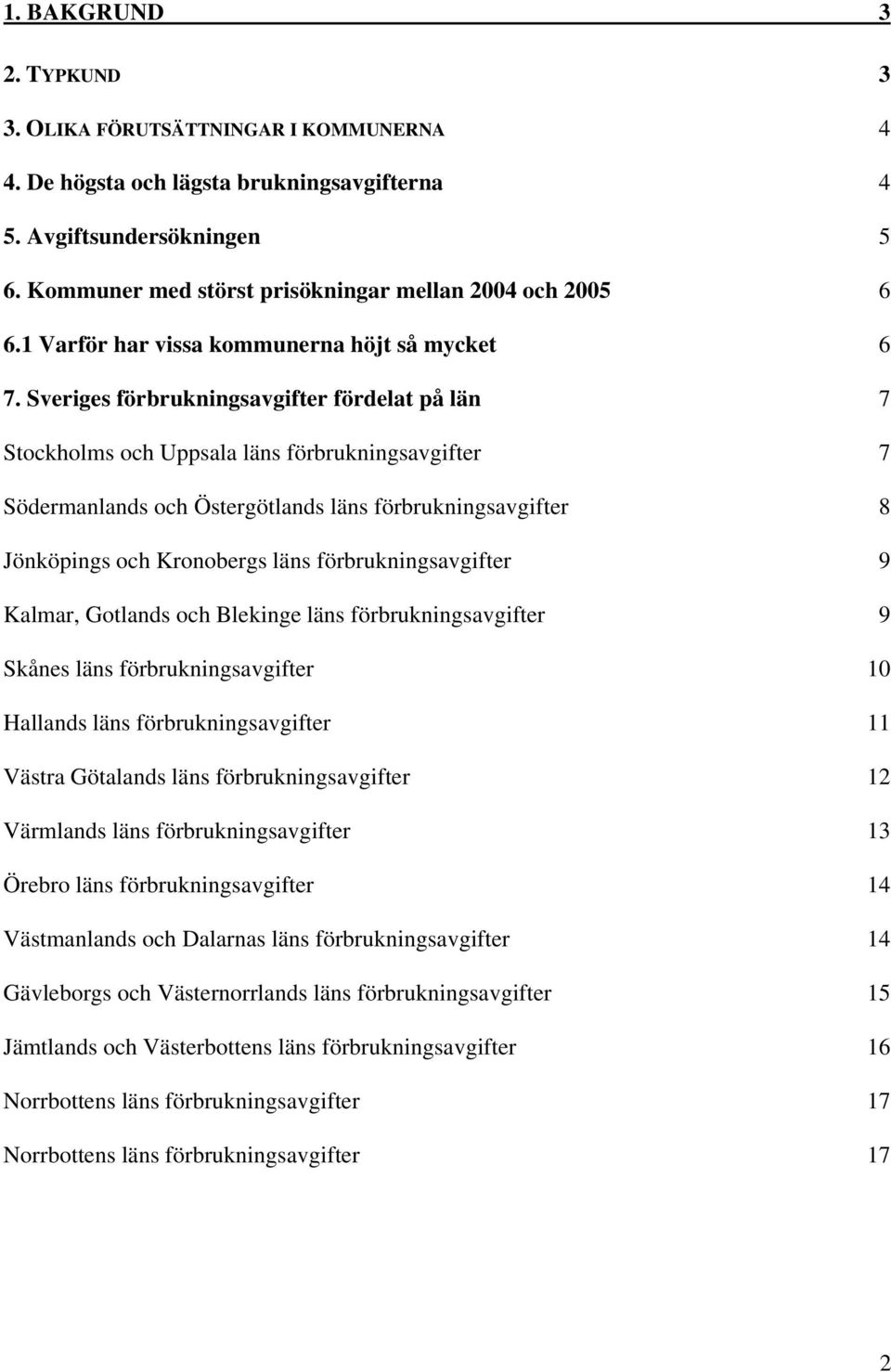 1. BAKGRUND 3

2. TYPKUND 3

3. OLIKA FÖRUTSÄTTNINGAR I KOMMUNERNA 4

4. De högsta och lägsta brukningsavgifterna 4

5. Avgiftsundersökningen 5

6. Kommuner med störst prisökningar mellan 2004 och 2005 6

6.1 Varför har vissa kommunerna höjt så mycket 6

7. Sveriges förbrukningsavgifter fördelat på län 7

Stockholms och Uppsala läns förbrukningsavgifter 7

Södermanlands och Östergötlands läns förbrukningsavgifter 8

Jönköpings och Kronobergs läns förbrukningsavgifter 9

Kalmar, Gotlands och Blekinge läns förbrukningsavgifter 9

Skånes läns förbrukningsavgifter 10

Hallands läns förbrukningsavgifter 11

Västra Götalands läns förbrukningsavgifter 12

Värmlands läns förbrukningsavgifter 13

Örebro läns förbrukningsavgifter 14

Västmanlands och Dalarnas läns förbrukningsavgifter 14

Gävleborgs och Västernorrlands läns förbrukningsavgifter 15

Jämtlands och Västerbottens läns förbrukningsavgifter 16

Norrbottens läns förbrukningsavgifter 17

Norrbottens läns förbrukningsavgifter 17

2